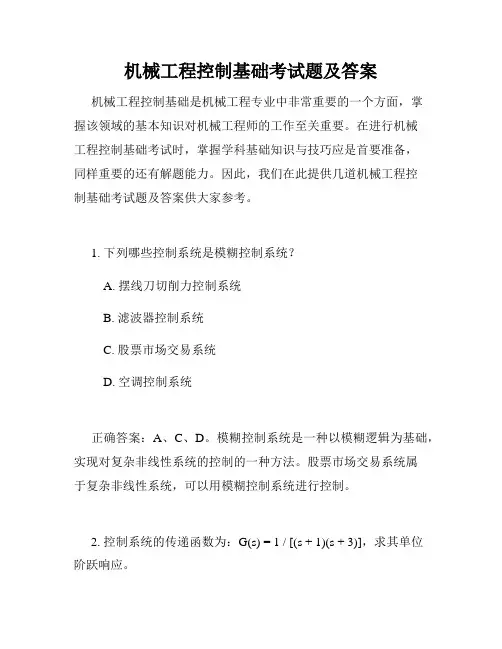 机械工程控制基础考试题及答案

机械工程控制基础是机械工程专业中非常重要的一个方面，掌握该领域的基本知识对机械工程师的工作至关重要。在进行机械工程控制基础考试时，掌握学科基础知识与技巧应是首要准备，同样重要的还有解题能力。因此，我们在此提供几道机械工程控制基础考试题及答案供大家参考。

1. 下列哪些控制系统是模糊控制系统？

A. 摆线刀切削力控制系统

B. 滤波器控制系统

C. 股票市场交易系统

D. 空调控制系统

正确答案：A、C、D。模糊控制系统是一种以模糊逻辑为基础，实现对复杂非线性系统的控制的一种方法。股票市场交易系统属于复杂非线性系统，可以用模糊控制系统进行控制。

2. 控制系统的传递函数为：$G(s) = 1 / [(s + 1)(s + 3)]$，求其单位阶跃响应。